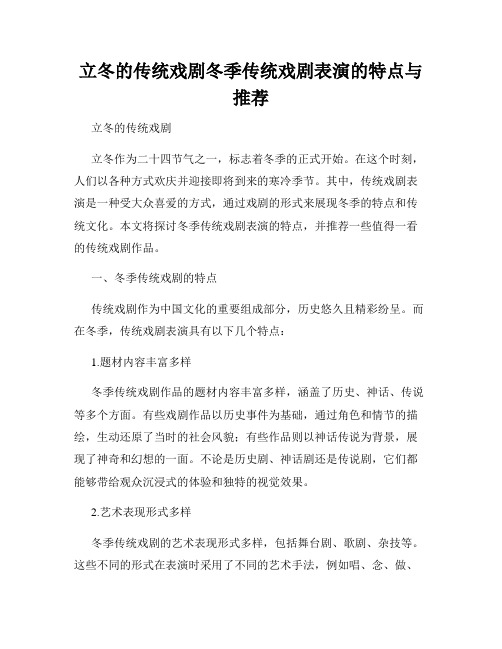 立冬的传统戏剧冬季传统戏剧表演的特点与推荐

立冬的传统戏剧

立冬作为二十四节气之一，标志着冬季的正式开始。在这个时刻，人们以各种方式欢庆并迎接即将到来的寒冷季节。其中，传统戏剧表演是一种受大众喜爱的方式，通过戏剧的形式来展现冬季的特点和传统文化。本文将探讨冬季传统戏剧表演的特点，并推荐一些值得一看的传统戏剧作品。

一、冬季传统戏剧的特点

传统戏剧作为中国文化的重要组成部分，历史悠久且精彩纷呈。而在冬季，传统戏剧表演具有以下几个特点：

1.题材内容丰富多样

冬季传统戏剧作品的题材内容丰富多样，涵盖了历史、神话、传说等多个方面。有些戏剧作品以历史事件为基础，通过角色和情节的描绘，生动还原了当时的社会风貌；有些作品则以神话传说为背景，展现了神奇和幻想的一面。不论是历史剧、神话剧还是传说剧，它们都能够带给观众沉浸式的体验和独特的视觉效果。

2.艺术表现形式多样

冬季传统戏剧的艺术表现形式多样，包括舞台剧、歌剧、杂技等。这些不同的形式在表演时采用了不同的艺术手法，例如唱、念、做、